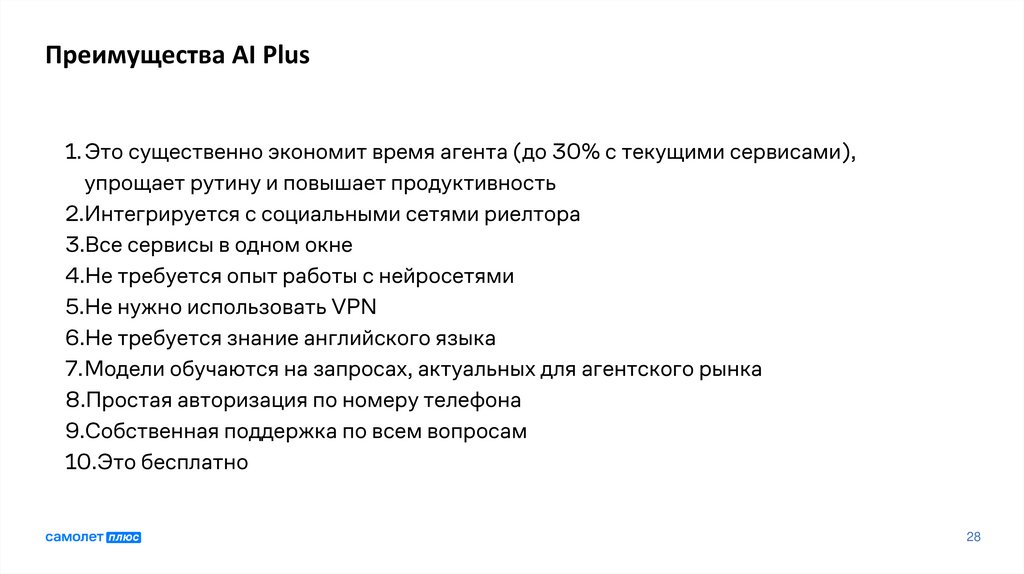 Преимущества AI Plus

1. Это существенно экономит время агента (до 30% с текущими сервисами), упрощает рутину и повышает продуктивность
2.Интегрируется с социальными сетями риелтора
3.Все сервисы в одном окне
4.Не требуется опыт работы с нейросетями
5.Не нужно использовать VPN
6.Не требуется знание английского языка
7.Модели обучаются на запросах, актуальных для агентского рынка
8.Простая авторизация по номеру телефона
9.Собственная поддержка по всем вопросам
10.Это бесплатно

самолет плюс

28